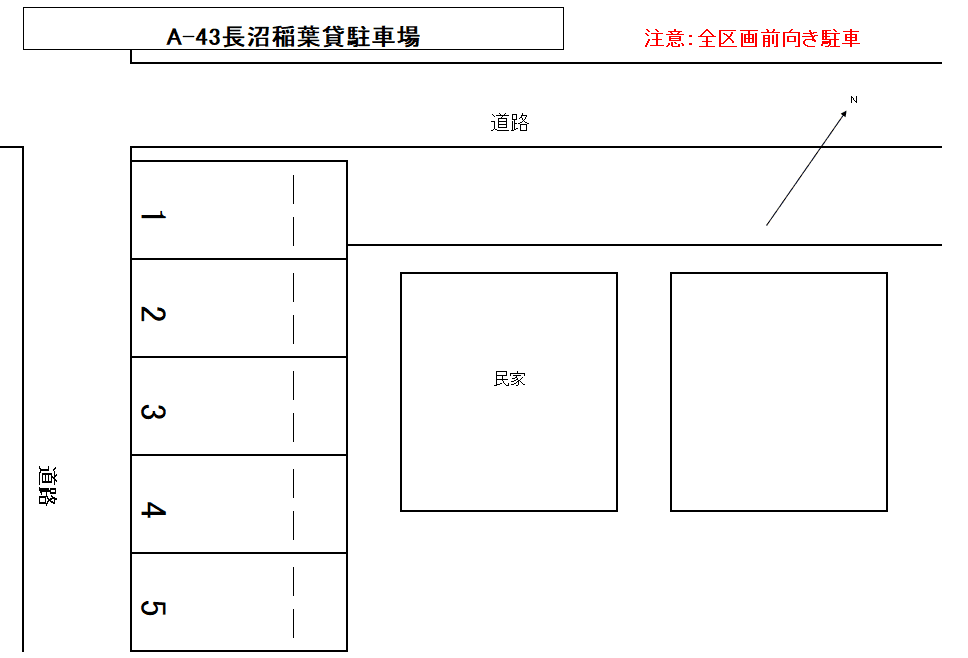 A-43長沼稲葉貸駐車場

注意:全区画前向き駐車

道路

N

1

2

3

4

5

民家

道路